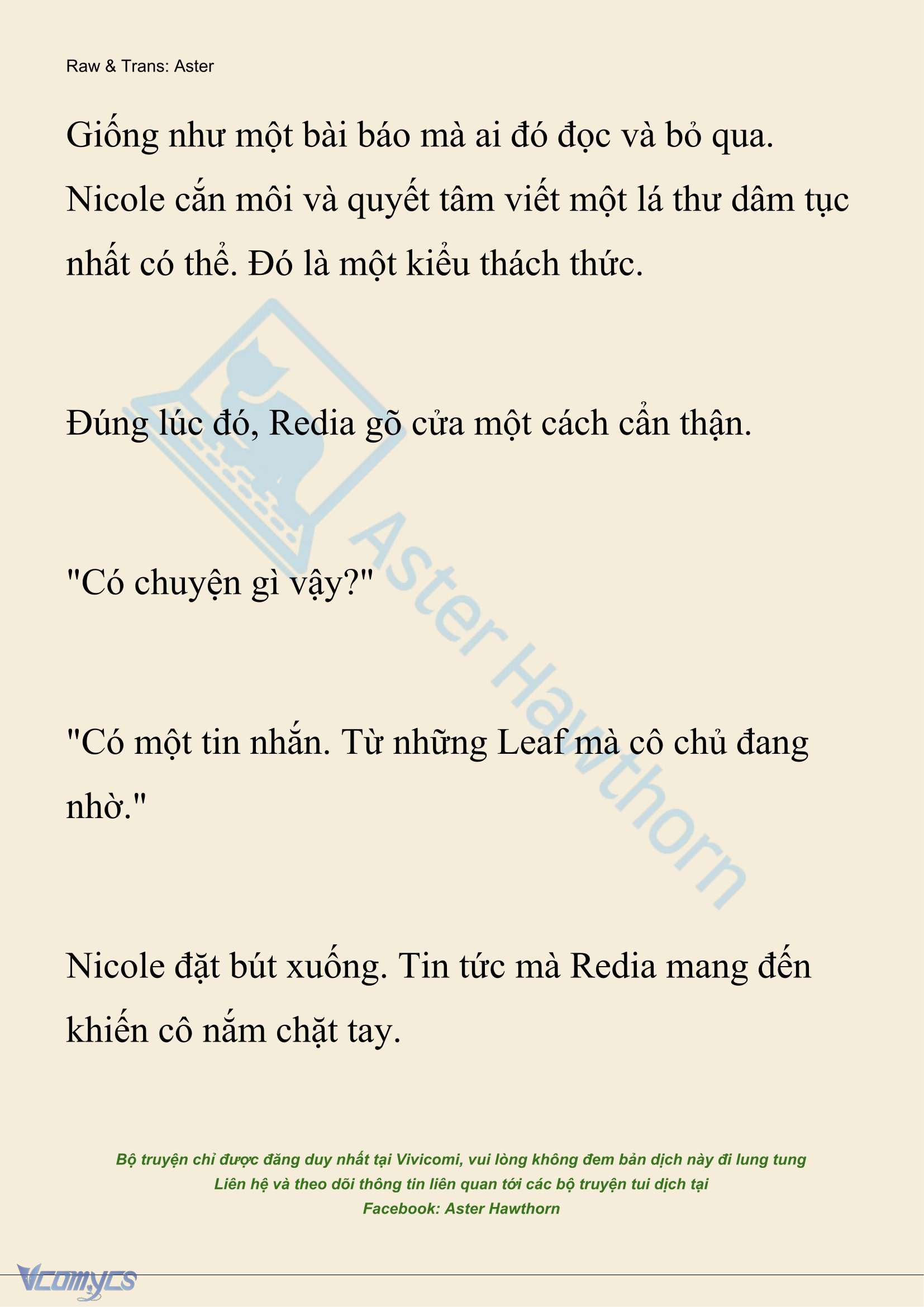 Raw & Trans: Aster

Giống như một bài báo mà ai đó đọc và bỏ qua. Nicole cắn môi và quyết tâm viết một lá thư dâm tục nhất có thể. Đó là một kiểu thách thức.

Đúng lúc đó, Redia gõ cửa một cách cẩn thận.

"Có chuyện gì vậy?"

"Có một tin nhắn. Từ những Leaf mà cô chủ đang nhờ."

Nicole đặt bút xuống. Tin tức mà Redia mang đến khiến cô nắm chặt tay.

Aster Hawthorn

Bộ truyện chỉ được đăng duy nhất tại Vivicomi, vui lòng không đem bản dịch này đi lung tung
Liên hệ và theo dõi thông tin liên quan tới các bộ truyện tui dịch tại
Facebook: Aster Hawthorn

Vcomycs